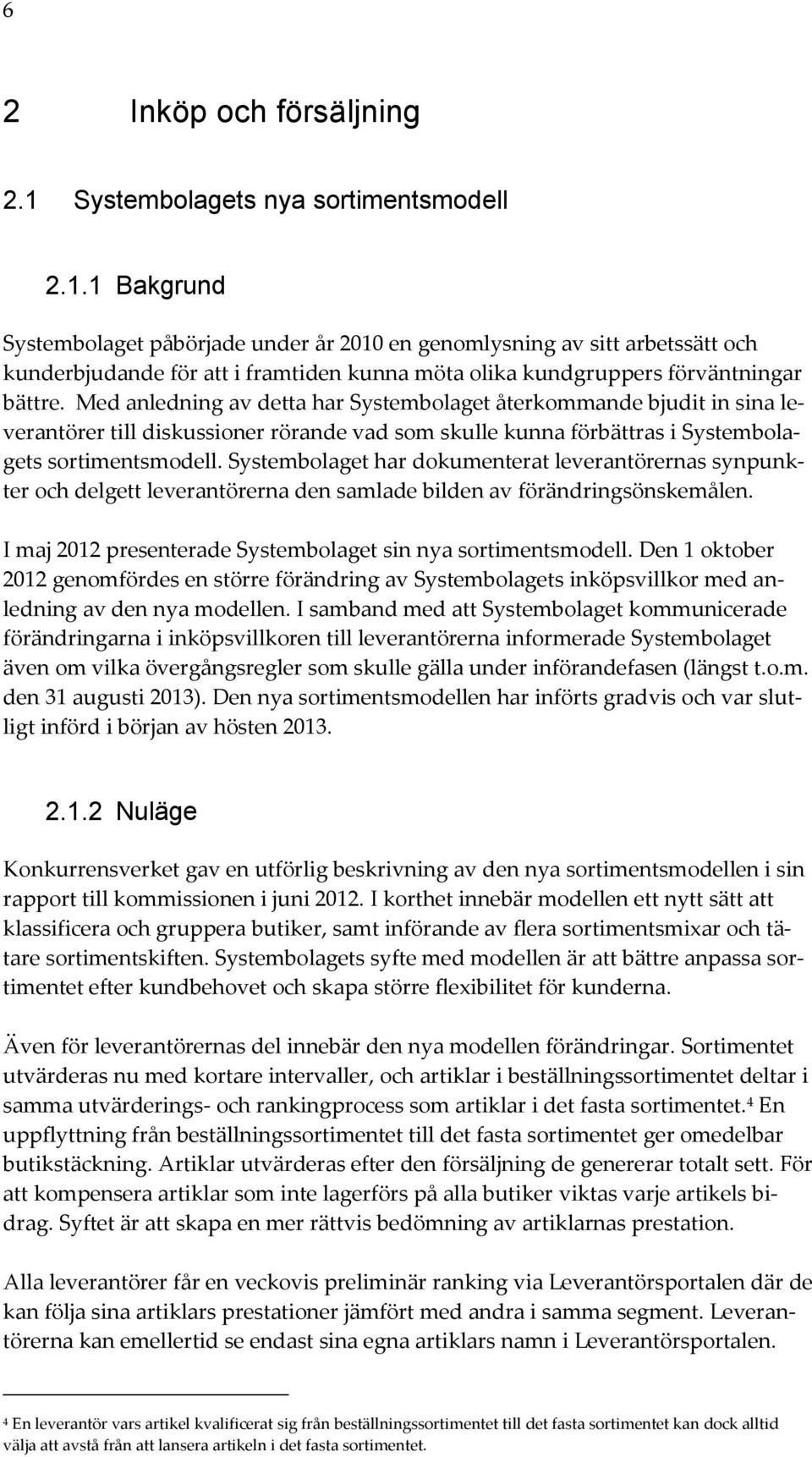 6

2 Inköp och försäljning

2.1 Systembolagets nya sortimentsmodell

2.1.1 Bakgrund

Systembolaget påbörjade under år 2010 en genomlysning av sitt arbetssätt och kunderbjudande för att i framtiden kunna möta olika kundgruppers förväntningar bättre. Med anledning av detta har Systembolaget återkommande bjudit in sina leverantörer till diskussioner rörande vad som skulle kunna förbättras i Systembolagets sortimentsmodell. Systembolaget har dokumenterat leverantörernas synpunkter och delgett leverantörerna den samlade bilden av förändringsönskemålen.

I maj 2012 presenterade Systembolaget sin nya sortimentsmodell. Den 1 oktober 2012 genomfördes en större förändring av Systembolagets inköpsvillkor med anledning av den nya modellen. I samband med att Systembolaget kommunicerade förändringarna i inköpsvillkoren till leverantörerna informerade Systembolaget även om vilka övergångsregler som skulle gälla under införandefasen (längst t.o.m. den 31 augusti 2013). Den nya sortimentsmodellen har införts gradvis och var slutligt införd i början av hösten 2013.

2.1.2 Nuläge

Konkurrensverket gav en utförlig beskrivning av den nya sortimentsmodellen i sin rapport till kommissionen i juni 2012. I korthet innebär modellen ett nytt sätt att klassificera och gruppera butiker, samt införande av flera sortimentsmixar och tätare sortimentskiften. Systembolagets syfte med modellen är att bättre anpassa sortimentet efter kundbehovet och skapa större flexibilitet för kunderna.

Även för leverantörernas del innebär den nya modellen förändringar. Sortimentet utvärderas nu med kortare intervaller, och artiklar i beställningssortimentet deltar i samma utvärderings- och rankingprocess som artiklar i det fasta sortimentet.$^4$ En uppflyttning från beställningssortimentet till det fasta sortimentet ger omedelbar butikstäckning. Artiklar utvärderas efter den försäljning de genererar totalt sett. För att kompensera artiklar som inte lagerförs på alla butiker viktas varje artikels bidrag. Syftet är att skapa en mer rättvis bedömning av artiklarnas prestation.

Alla leverantörer får en veckovis preliminär ranking via Leverantörsportalen där de kan följa sina artiklars prestationer jämfört med andra i samma segment. Leverantörerna kan emellertid se endast sina egna artiklars namn i Leverantörsportalen.

$^4$ En leverantör vars artikel kvalificerat sig från beställningssortimentet till det fasta sortimentet kan dock alltid välja att avstå från att lansera artikeln i det fasta sortimentet.